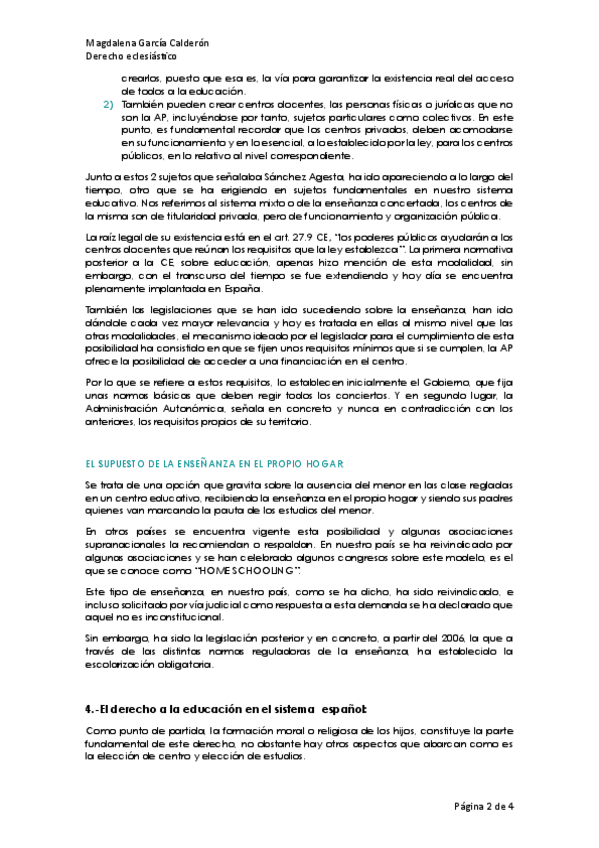 Magdalena García Calderón
Derecho eclesiástico

crearlos, puesto que esa es, la vía para garantizar la existencia real del acceso de todos a la educación.

2) También pueden crear centros docentes, las personas físicas o jurídicas que no son la AP, incluyéndose por tanto, sujetos particulares como colectivos. En este punto, es fundamental recordar que los centros privados, deben acomodarse en su funcionamiento y en lo esencial, a lo establecido por la ley, para los centros públicos, en lo relativo al nivel correspondiente.

Junto a estos 2 sujetos que señalaba Sánchez Agesta, ha ido apareciendo a lo largo del tiempo, otro que se ha erigiendo en sujetos fundamentales en nuestro sistema educativo. Nos referimos al sistema mixto o de la enseñanza concertada, los centros de la misma son de titularidad privada, pero de funcionamiento y organización pública.

La raíz legal de su existencia está en el art. 27.9 CE, "los poderes públicos ayudarán a los centros docentes que reúnan los requisitos que la ley establezca". La primera normativa posterior a la CE, sobre educación, apenas hizo mención de esta modalidad, sin embargo, con el transcurso del tiempo se fue extendiendo y hoy día se encuentra plenamente implantada en España.

También las legislaciones que se han ido sucediendo sobre la enseñanza, han ido dándole cada vez mayor relevancia y hoy es tratada en ellas al mismo nivel que las otras modalidades, el mecanismo ideado por el legislador para el cumplimiento de esta posibilidad ha consistido en que se fijen unos requisitos mínimos que si se cumplen, la AP ofrece la posibilidad de acceder a una financiación en el centro.

Por lo que se refiere a estos requisitos, lo establecen inicialmente el Gobierno, que fija unas normas básicas que deben regir todos los conciertos. Y en segundo lugar, la Administración Autonómica, señala en concreto y nunca en contradicción con los anteriores, los requisitos propios de su territorio.

EL SUPUESTO DE LA ENSEÑANZA EN EL PROPIO HOGAR

Se trata de una opción que gravita sobre la ausencia del menor en las clase regladas en un centro educativo, recibiendo la enseñanza en el propio hogar y siendo sus padres quienes van marcando la pauta de los estudios del menor.

En otros países se encuentra vigente esta posibilidad y algunas asociaciones supranacionales la recomiendan o respaldan. En nuestro país se ha reivindicado por algunas asociaciones y se han celebrado algunos congresos sobre este modelo, es el que se conoce como "HOMESCHOOLING".

Este tipo de enseñanza, en nuestro país, como se ha dicho, ha sido reivindicado, e incluso solicitado por vía judicial como respuesta a esta demanda se ha declarado que aquel no es inconstitucional.

Sin embargo, ha sido la legislación posterior y en concreto, a partir del 2006, la que a través de las distintas normas reguladoras de la enseñanza, ha establecido la escolarización obligatoria.

4.-El derecho a la educación en el sistema español:

Como punto de partida, la formación moral o religiosa de los hijos, constituye la parte fundamental de este derecho, no obstante hay otros aspectos que abarcan como es la elección de centro y elección de estudios.

Página 2 de 4